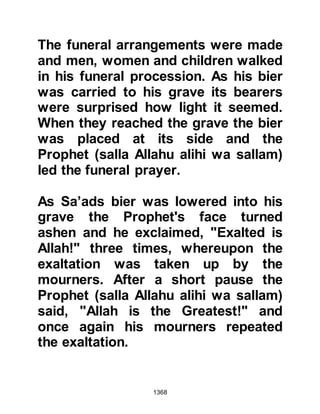 The funeral arrangements were made and men, women and children walked in his funeral procession. As his bier was carried to his grave its bearers were surprised how light it seemed. When they reached the grave the bier was placed at its side and the Prophet (salla Allahu alihi wa sallam) led the funeral prayer.

As Sa'ads bier was lowered into his grave the Prophet's face turned ashen and he exclaimed, "Exalted is Allah!" three times, whereupon the exaltation was taken up by the mourners. After a short pause the Prophet (salla Allahu alihi wa sallam) said, "Allah is the Greatest!" and once again his mourners repeated the exaltation.

1368